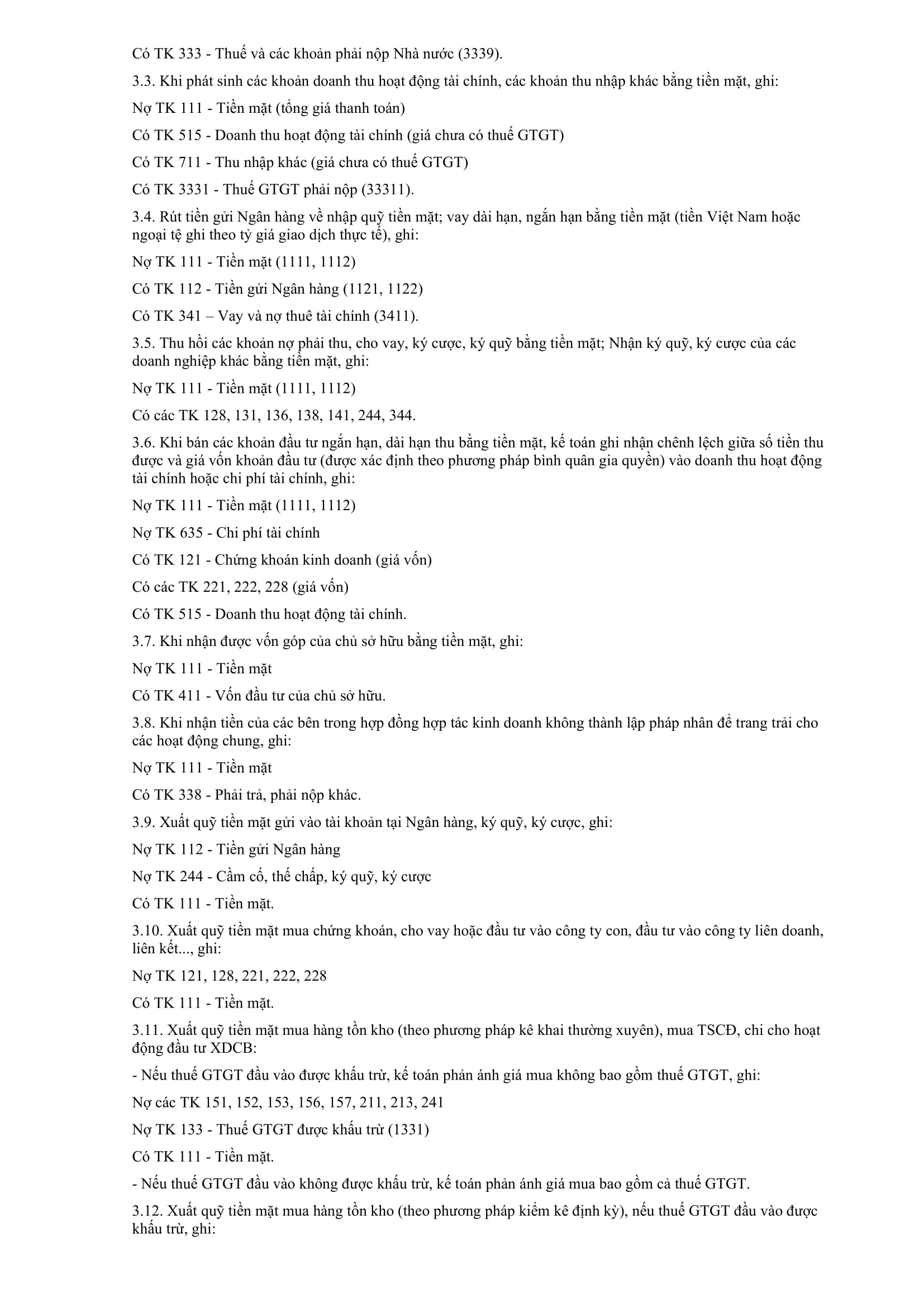 Có TK 333 - Thuế và các khoản phải nộp Nhà nước (3339).

3.3. Khi phát sinh các khoản doanh thu hoạt động tài chính, các khoản thu nhập khác bằng tiền mặt, ghi:

Nợ TK 111 - Tiền mặt (tổng giá thanh toán)

Có TK 515 - Doanh thu hoạt động tài chính (giá chưa có thuế GTGT)

Có TK 711 - Thu nhập khác (giá chưa có thuế GTGT)

Có TK 3331 - Thuế GTGT phải nộp (33311).

3.4. Rút tiền gửi Ngân hàng về nhập quỹ tiền mặt; vay dài hạn, ngắn hạn bằng tiền mặt (tiền Việt Nam hoặc ngoại tệ ghi theo tỷ giá giao dịch thực tế), ghi:

Nợ TK 111 - Tiền mặt (1111, 1112)

Có TK 112 - Tiền gửi Ngân hàng (1121, 1122)

Có TK 341 – Vay và nợ thuê tài chính (3411).

3.5. Thu hồi các khoản nợ phải thu, cho vay, ký cược, ký quỹ bằng tiền mặt; Nhận ký quỹ, ký cược của các doanh nghiệp khác bằng tiền mặt, ghi:

Nợ TK 111 - Tiền mặt (1111, 1112)

Có các TK 128, 131, 136, 138, 141, 244, 344.

3.6. Khi bán các khoản đầu tư ngắn hạn, dài hạn thu bằng tiền mặt, kế toán ghi nhận chênh lệch giữa số tiền thu được và giá vốn khoản đầu tư (được xác định theo phương pháp bình quân gia quyền) vào doanh thu hoạt động tài chính hoặc chi phí tài chính, ghi:

Nợ TK 111 - Tiền mặt (1111, 1112)

Nợ TK 635 - Chi phí tài chính

Có TK 121 - Chứng khoán kinh doanh (giá vốn)

Có các TK 221, 222, 228 (giá vốn)

Có TK 515 - Doanh thu hoạt động tài chính.

3.7. Khi nhận được vốn góp của chủ sở hữu bằng tiền mặt, ghi:

Nợ TK 111 - Tiền mặt

Có TK 411 - Vốn đầu tư của chủ sở hữu.

3.8. Khi nhận tiền của các bên trong hợp đồng hợp tác kinh doanh không thành lập pháp nhân để trang trải cho các hoạt động chung, ghi:

Nợ TK 111 - Tiền mặt

Có TK 338 - Phải trả, phải nộp khác.

3.9. Xuất quỹ tiền mặt gửi vào tài khoản tại Ngân hàng, ký quỹ, ký cược, ghi:

Nợ TK 112 - Tiền gửi Ngân hàng

Nợ TK 244 - Cầm cố, thế chấp, ký quỹ, ký cược

Có TK 111 - Tiền mặt.

3.10. Xuất quỹ tiền mặt mua chứng khoán, cho vay hoặc đầu tư vào công ty con, đầu tư vào công ty liên doanh, liên kết..., ghi:

Nợ TK 121, 128, 221, 222, 228

Có TK 111 - Tiền mặt.

3.11. Xuất quỹ tiền mặt mua hàng tồn kho (theo phương pháp kê khai thường xuyên), mua TSCĐ, chi cho hoạt động đầu tư XDCB:

- Nếu thuế GTGT đầu vào được khấu trừ, kế toán phản ánh giá mua không bao gồm thuế GTGT, ghi:

Nợ các TK 151, 152, 153, 156, 157, 211, 213, 241

Nợ TK 133 - Thuế GTGT được khấu trừ (1331)

Có TK 111 - Tiền mặt.

- Nếu thuế GTGT đầu vào không được khấu trừ, kế toán phản ánh giá mua bao gồm cả thuế GTGT.

3.12. Xuất quỹ tiền mặt mua hàng tồn kho (theo phương pháp kiểm kê định kỳ), nếu thuế GTGT đầu vào được khấu trừ, ghi: